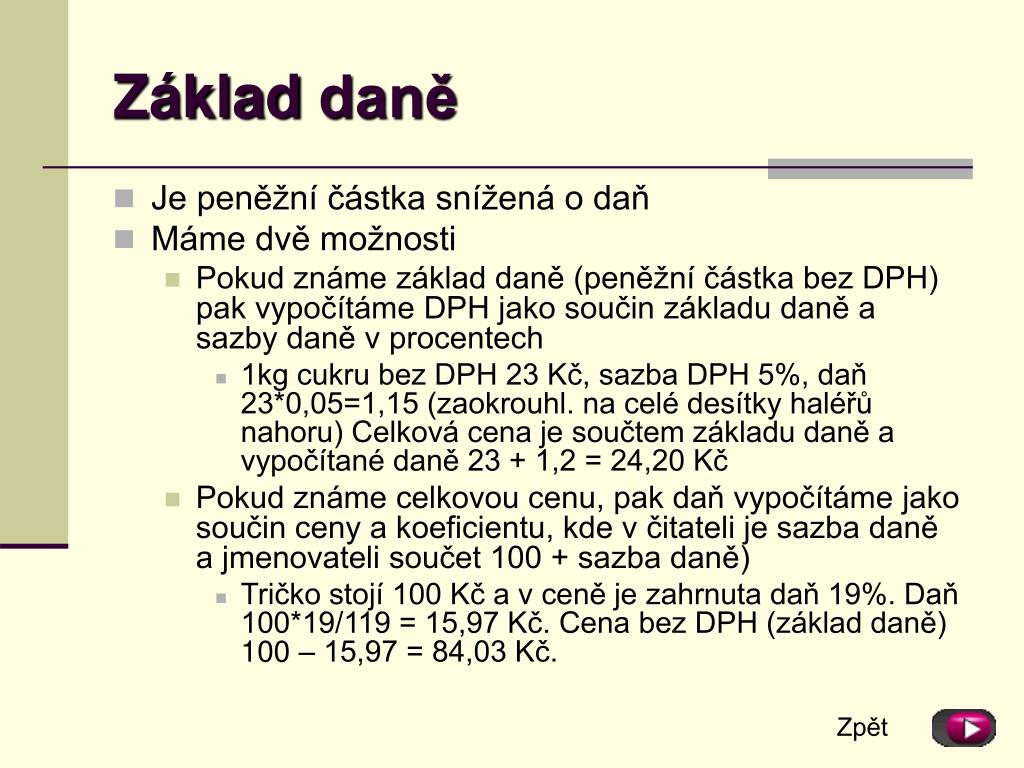 Základ daně

Je peněžní částka snížená o daň

Máme dvě možnosti

Pokud známe základ daně (peněžní částka bez DPH) pak vypočítáme DPH jako součin základu daně a sazby daně v procentech

1kg cukru bez DPH 23 Kč, sazba DPH 5%, daň 23*0,05=1,15 (zaokrouhl. na celé desítky haléřů nahoru) Celková cena je součtem základu daně a vypočítané daně 23 + 1,2 = 24,20 Kč

Pokud známe celkovou cenu, pak daň vypočítáme jako součin ceny a koeficientu, kde v čitateli je sazba daně a jmenovateli součet 100 + sazba daně)

Tričko stojí 100 Kč a v ceně je zahrnuta daň 19%. Daň 100*19/119 = 15,97 Kč. Cena bez DPH (základ daně) 100 – 15,97 = 84,03 Kč.

Zpět